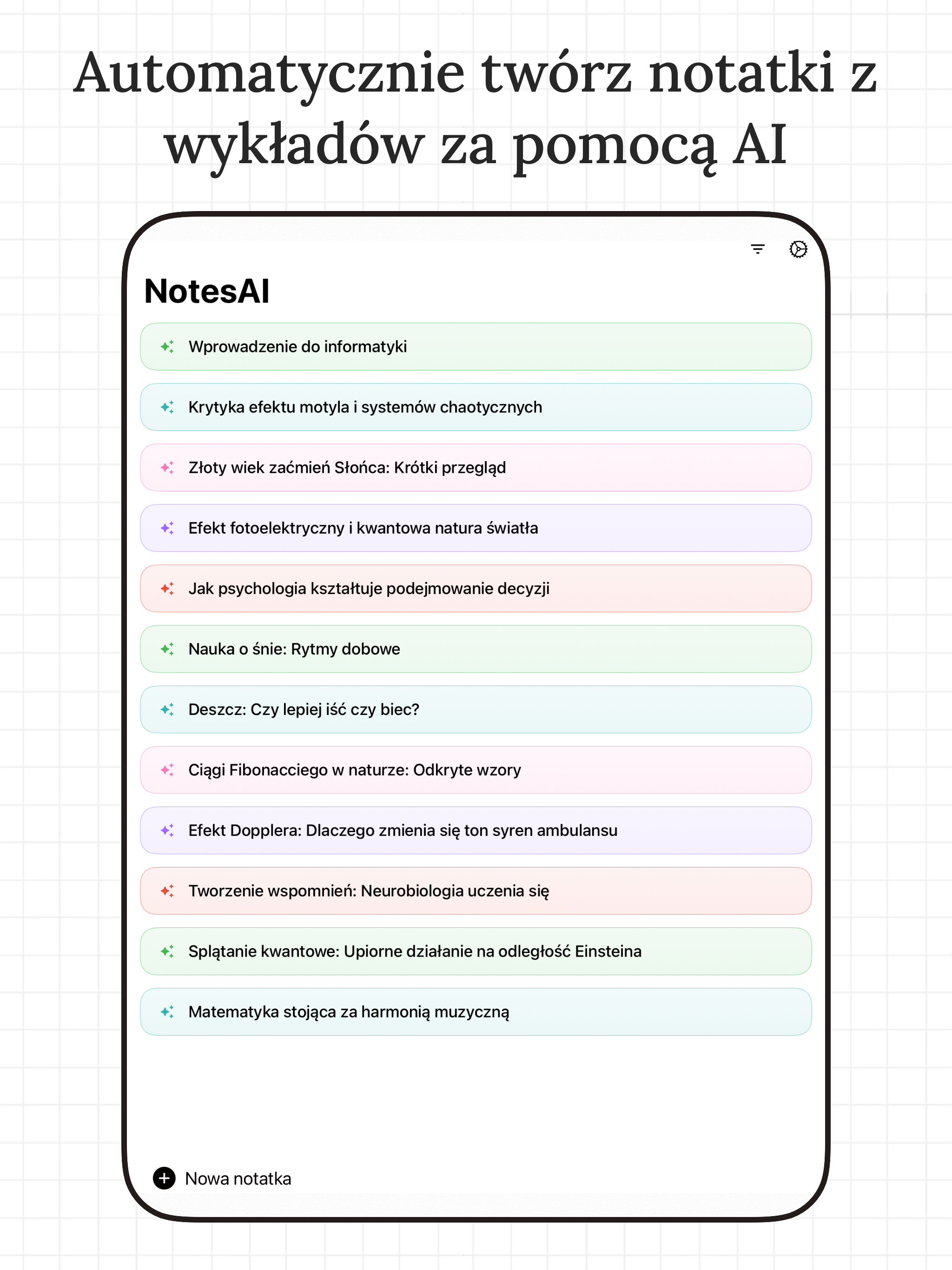 Automatycznie twórz notatki z wykładów za pomocą AI

NotesAI

Wprowadzenie do informatyki

Krytyka efektu motyla i systemów chaotycznych

Złoty wiek zaćmień Słońca: Krótki przegląd

Efekt fotoelektryczny i kwantowa natura światła

Jak psychologia kształtuje podejmowanie decyzji

Nauka o śnie: Rytmy dobowe

Deszcz: Czy lepiej iść czy biec?

Ciągi Fibonacciego w naturze: Odkryte wzory

Efekt Dopplera: Dlaczego zmienia się ton syren ambulansu

Tworzenie wspomnień: Neurobiologia uczenia się

Splątanie kwantowe: Upiorne działanie na odległość Einsteina

Matematyka stojąca za harmonią muzyczną

Nowa notatka